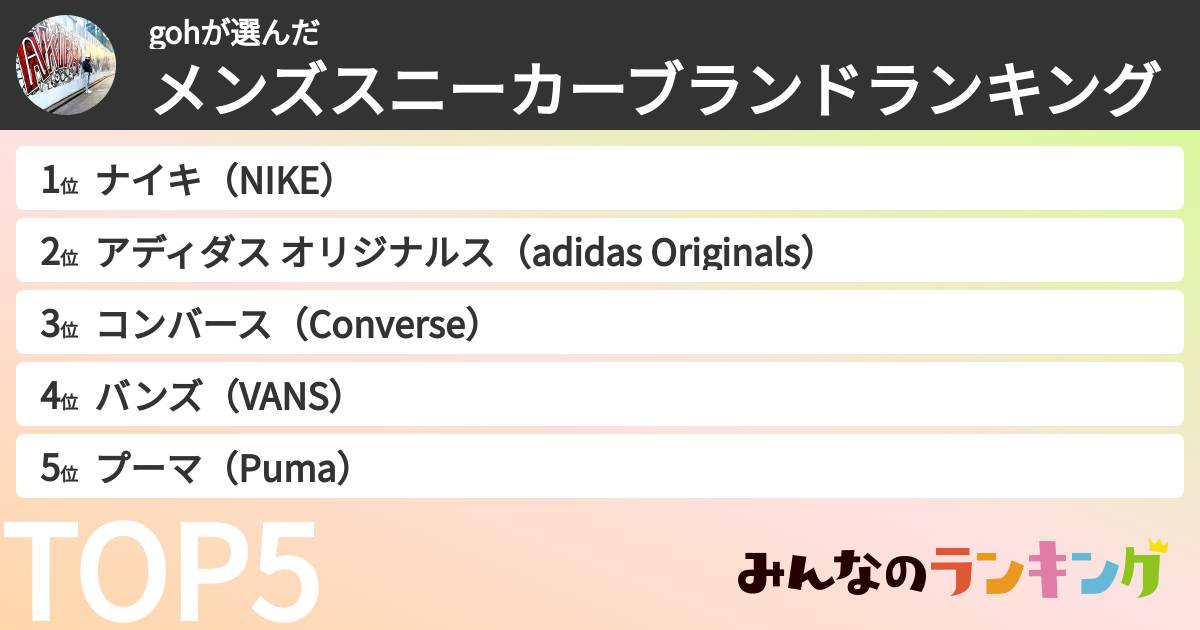 gohが選んだ
メンズスニーカーブランドランキング

1位 ナイキ（NIKE）

2位 アディダス オリジナルス（adidas Originals）

3位 コンバース（Converse）

4位 バンズ（VANS）

5位 プーマ（Puma）

TOP5

みんなのランキング